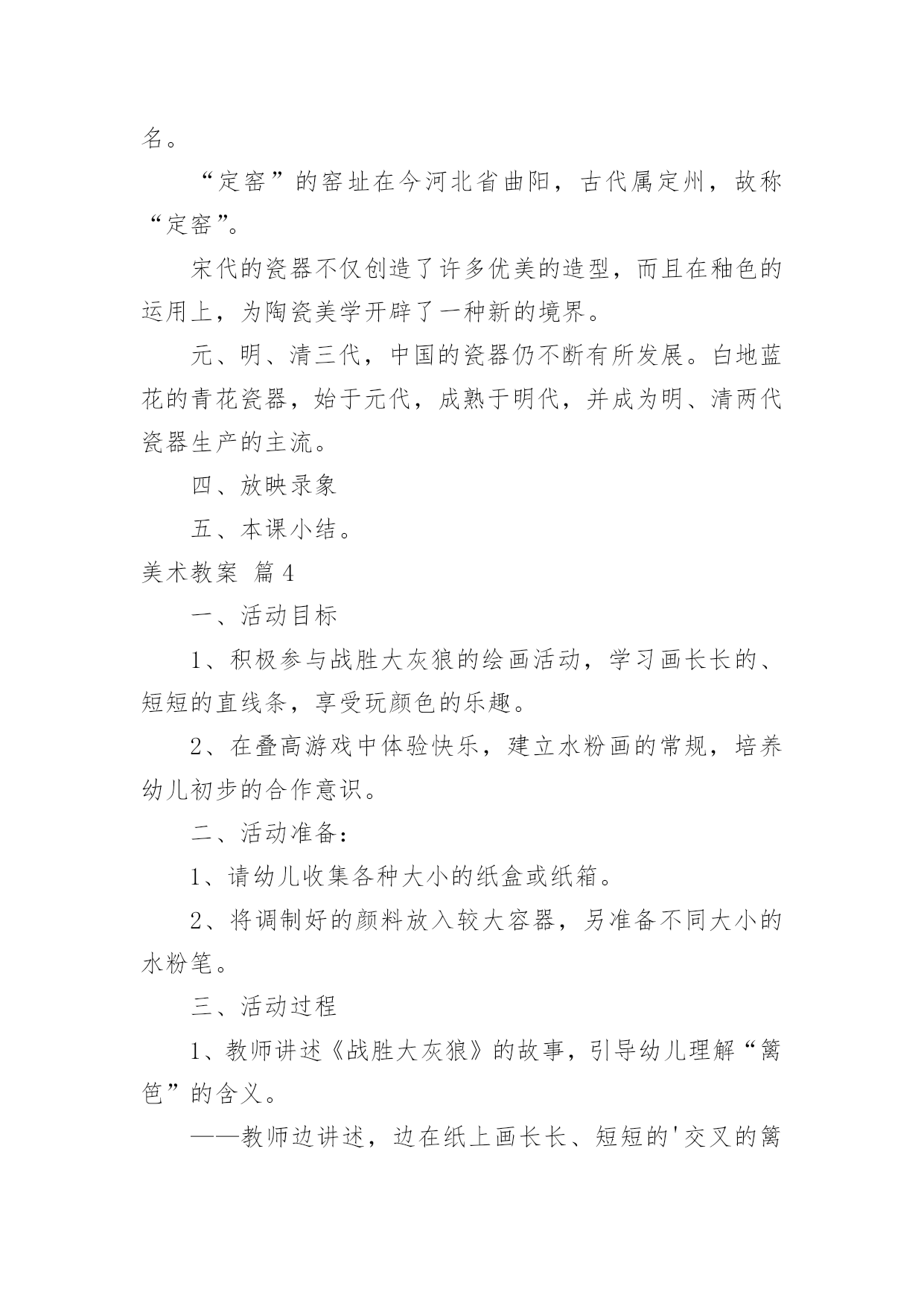 名。

“定窑”的窑址在今河北省曲阳，古代属定州，故称“定窑”。

宋代的瓷器不仅创造了许多优美的造型，而且在釉色的运用上，为陶瓷美学开辟了一种新的境界。

元、明、清三代，中国的瓷器仍不断有所发展。白地蓝花的青花瓷器，始于元代，成熟于明代，并成为明、清两代瓷器生产的主流。

四、放映录象

五、本课小结。

美术教案 篇4

一、活动目标

1、积极参与战胜大灰狼的绘画活动，学习画长长的、短短的直线条，享受玩颜色的乐趣。

2、在叠高游戏中体验快乐，建立水粉画的常规，培养幼儿初步的合作意识。

二、活动准备：

1、请幼儿收集各种大小的纸盒或纸箱。

2、将调制好的颜料放入较大容器，另准备不同大小的水粉笔。

三、活动过程

1、教师讲述《战胜大灰狼》的故事，引导幼儿理解“篱笆”的含义。

——教师边讲述，边在纸上画长长、短短的'交叉的篱